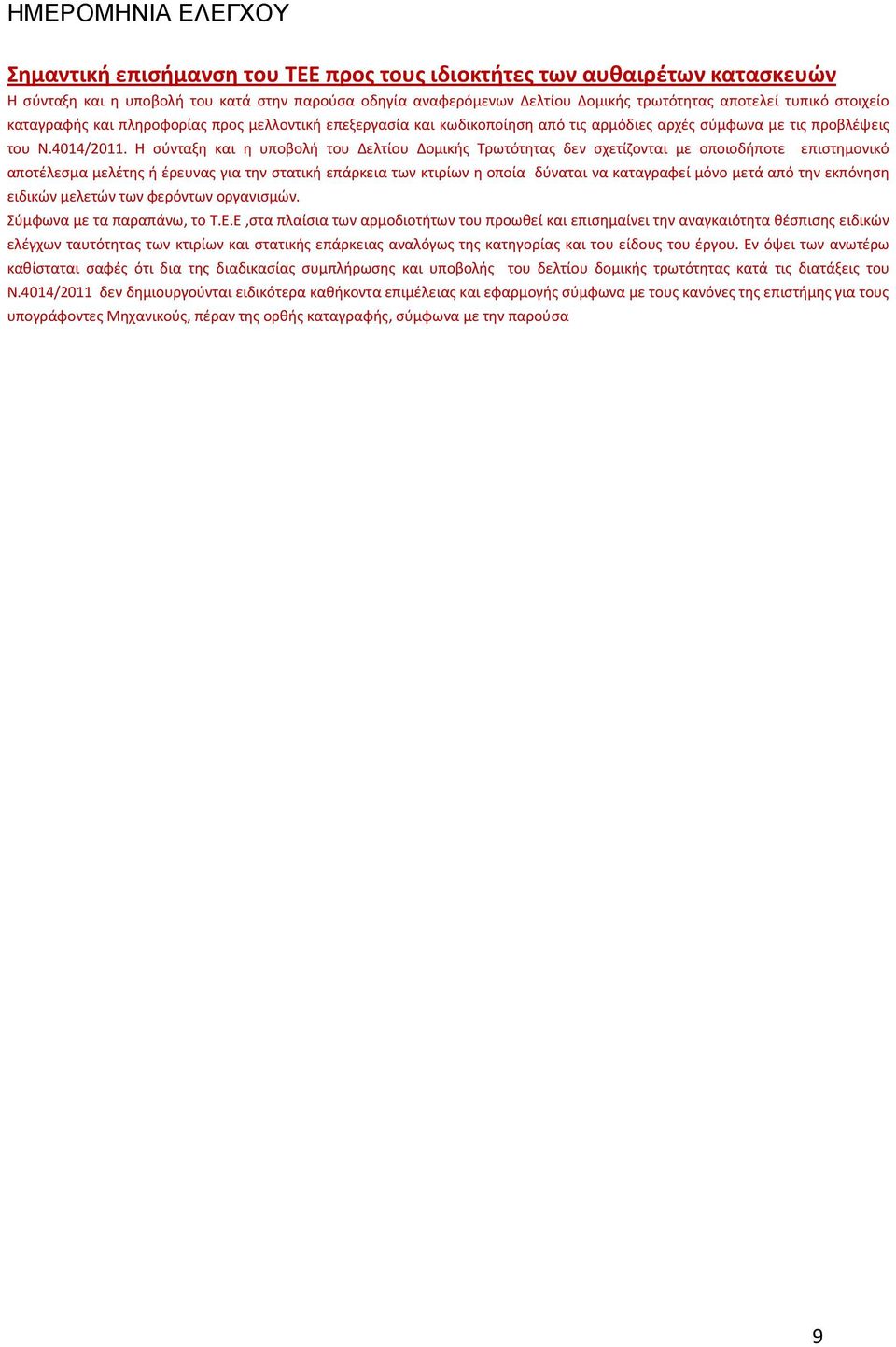 ΗΜΕΡΟΜΗΝΙΑ ΕΛΕΓΧΟΥ

Σημαντική επισήμανση του ΤΕΕ προς τους ιδιοκτήτες των αυθαιρέτων κατασκευών

Η σύνταξη και η υποβολή του κατά στην παρούσα οδηγία αναφερόμενων Δελτίου Δομικής τρωτότητας αποτελεί τυπικό στοιχείο καταγραφής και πληροφορίας προς μελλοντική επεξεργασία και κωδικοποίηση από τις αρμόδιες αρχές σύμφωνα με τις προβλέψεις του Ν.4014/2011. Η σύνταξη και η υποβολή του Δελτίου Δομικής Τρωτότητας δεν σχετίζονται με οποιοδήποτε επιστημονικό αποτέλεσμα μελέτης ή έρευνας για την στατική επάρκεια των κτιρίων η οποία δύναται να καταγραφεί μόνο μετά από την εκπόνηση ειδικών μελετών των φερόντων οργανισμών.
Σύμφωνα με τα παραπάνω, το Τ.Ε.Ε ,στα πλαίσια των αρμοδιοτήτων του προωθεί και επισημαίνει την αναγκαιότητα θέσπισης ειδικών ελέγχων ταυτότητας των κτιρίων και στατικής επάρκειας αναλόγως της κατηγορίας και του είδους του έργου. Εν όψει των ανωτέρω καθίσταται σαφές ότι δια της διαδικασίας συμπλήρωσης και υποβολής του δελτίου δομικής τρωτότητας κατά τις διατάξεις του Ν.4014/2011 δεν δημιουργούνται ειδικότερα καθήκοντα επιμέλειας και εφαρμογής σύμφωνα με τους κανόνες της επιστήμης για τους υπογράφοντες Μηχανικούς, πέραν της ορθής καταγραφής, σύμφωνα με την παρούσα

9